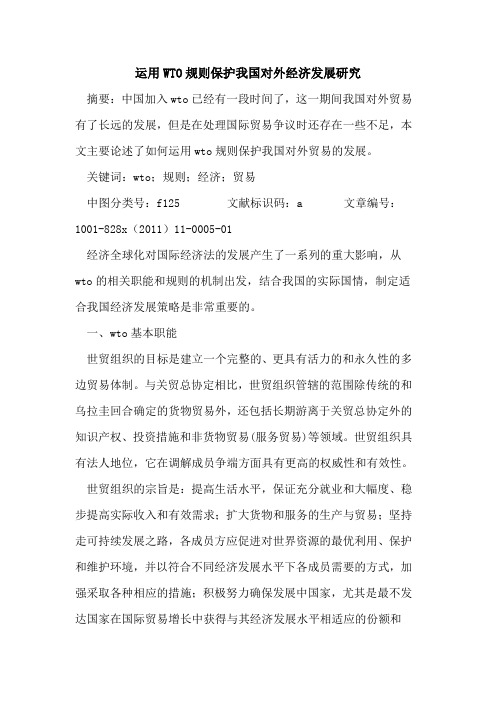 运用WTO规则保护我国对外经济发展研究

摘要：中国加入wto已经有一段时间了，这一期间我国对外贸易有了长远的发展，但是在处理国际贸易争议时还存在一些不足，本文主要论述了如何运用wto规则保护我国对外贸易的发展。

关键词：wto；规则；经济；贸易

中图分类号：f125　　文献标识码：a　　文章编号：1001-828x（2011）11-0005-01

经济全球化对国际经济法的发展产生了一系列的重大影响，从wto的相关职能和规则的机制出发，结合我国的实际国情，制定适合我国经济发展策略是非常重要的。

一、wto基本职能

世贸组织的目标是建立一个完整的、更具有活力的和永久性的多边贸易体制。与关贸总协定相比，世贸组织管辖的范围除传统的和乌拉圭回合确定的货物贸易外，还包括长期游离于关贸总协定外的知识产权、投资措施和非货物贸易(服务贸易)等领域。世贸组织具有法人地位，它在调解成员争端方面具有更高的权威性和有效性。

世贸组织的宗旨是：提高生活水平，保证充分就业和大幅度、稳步提高实际收入和有效需求；扩大货物和服务的生产与贸易；坚持走可持续发展之路，各成员方应促进对世界资源的最优利用、保护和维护环境，并以符合不同经济发展水平下各成员需要的方式，加强采取各种相应的措施；积极努力确保发展中国家，尤其是最不发达国家在国际贸易增长中获得与其经济发展水平相适应的份额和